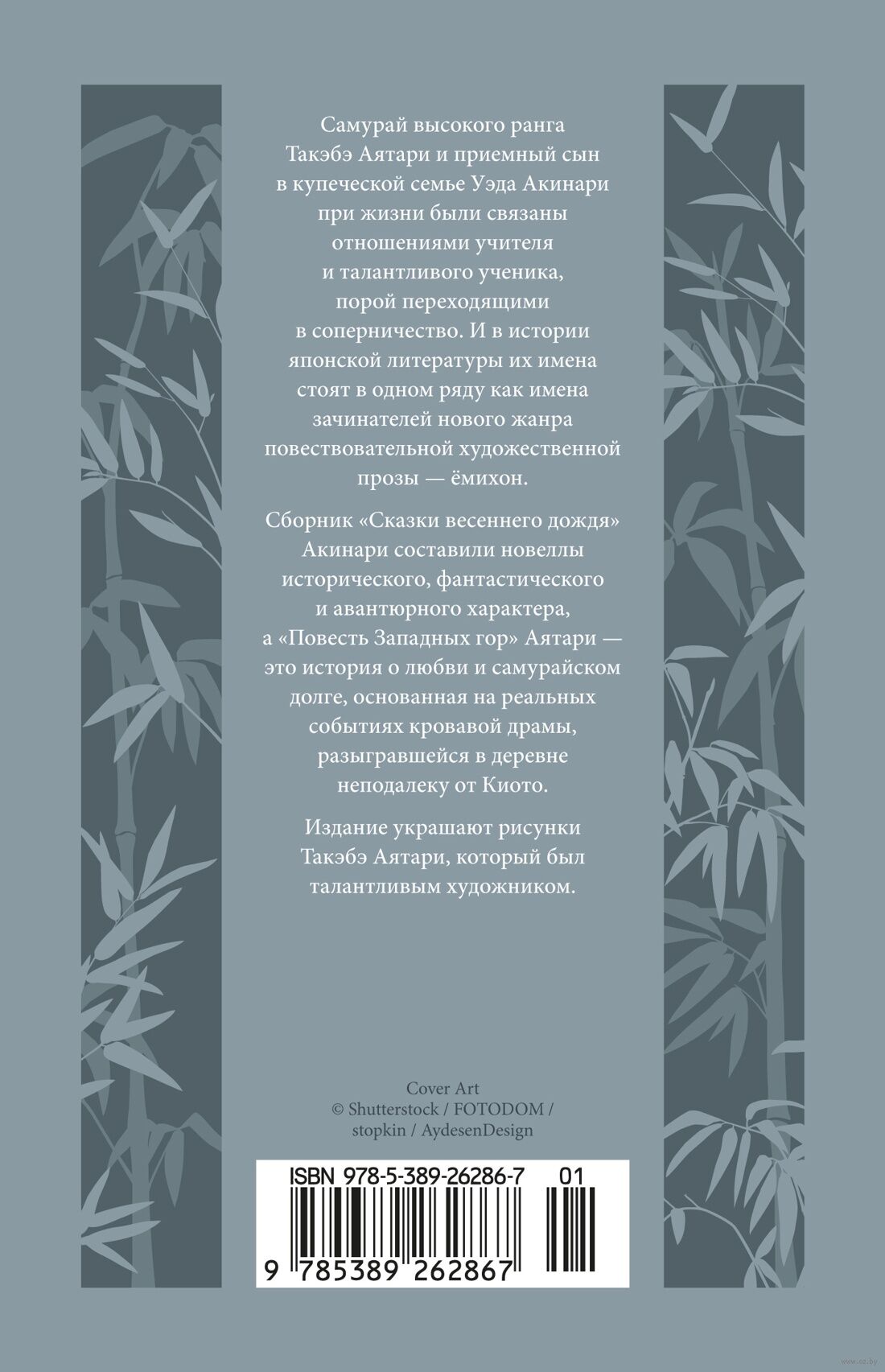 Самурай высокого ранга Такэбэ Аятари и приемный сын в купеческой семье Уэда Акинари при жизни были связаны отношениями учителя и талантливого ученика, порой переходящими в соперничество. И в истории японской литературы их имена стоят в одном ряду как имена зачинателей нового жанра повествовательной художественной прозы — ёмихон.

Сборник «Сказки весеннего дождя» Акинари составили новеллы исторического, фантастического и авантюрного характера, а «Повесть Западных гор» Аятари — это история о любви и самурайском долге, основанная на реальных событиях кровавой драмы, разыгравшейся в деревне неподалеку от Киото.

Издание украшают рисунки Такэбэ Аятари, который был талантливым художником.

Cover Art
© Shutterstock / FOTODOM / stopkin / AydesenDesign

ISBN 978-5-389-26286-7 01

9 785389 262867

www.oz.by